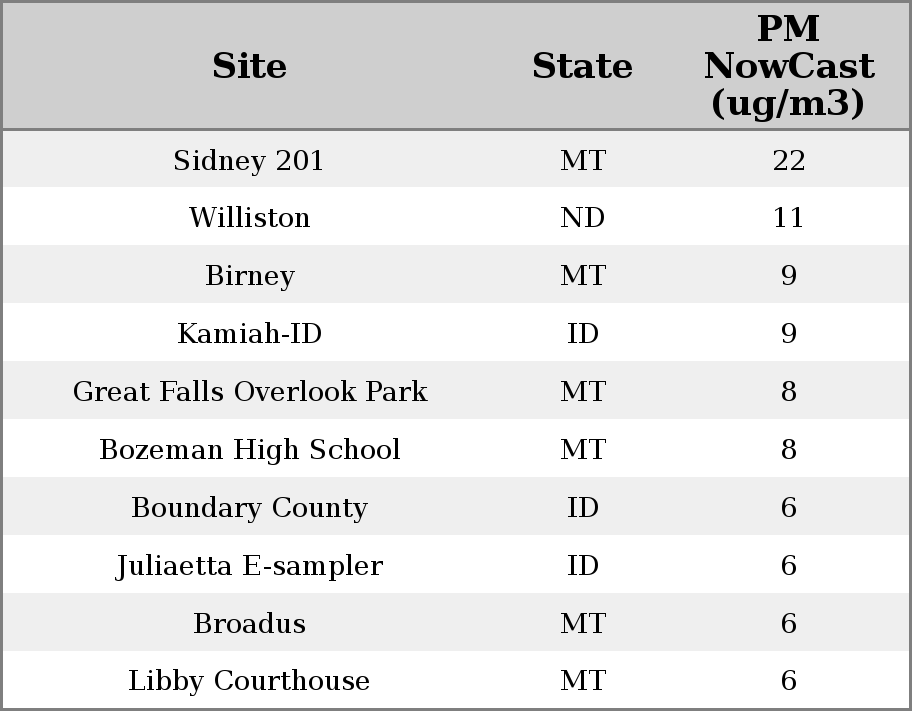 | Site | State | PM NowCast (ug/m3) |
|---|---|---|
| Sidney 201 | MT | 22 |
| Williston | ND | 11 |
| Birney | MT | 9 |
| Kamiah-ID | ID | 9 |
| Great Falls Overlook Park | MT | 8 |
| Bozeman High School | MT | 8 |
| Boundary County | ID | 6 |
| Juliaetta E-sampler | ID | 6 |
| Broadus | MT | 6 |
| Libby Courthouse | MT | 6 |